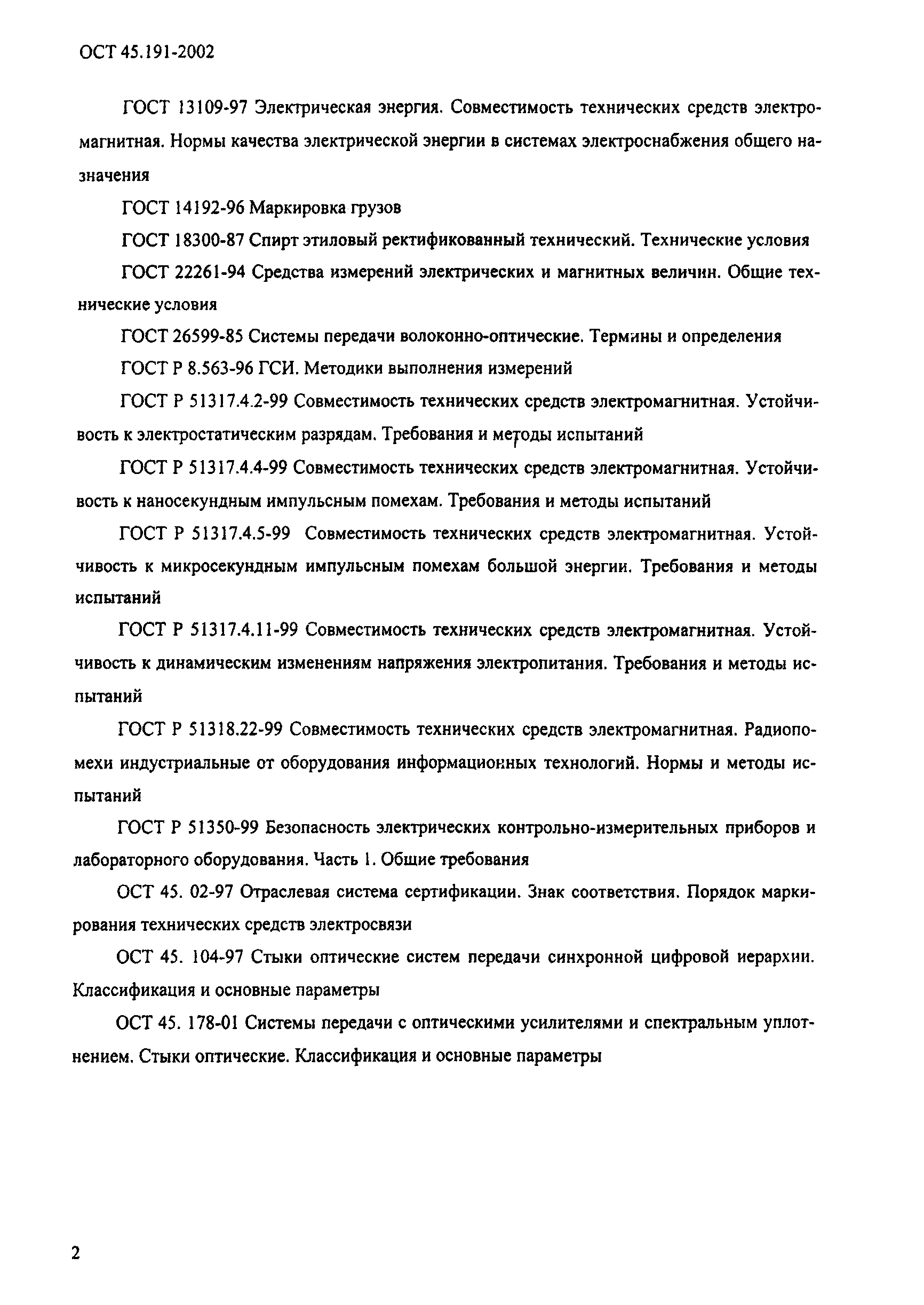 ОСТ 45.191-2002

ГОСТ 13109-97 Электрическая энергия. Совместимость технических средств электромагнитная. Нормы качества электрической энергии в системах электроснабжения общего назначения

ГОСТ 14192-96 Маркировка грузов

ГОСТ 18300-87 Спирт этиловый ректификованный технический. Технические условия

ГОСТ 22261-94 Средства измерений электрических и магнитных величин. Общие технические условия

ГОСТ 26599-85 Системы передачи волоконно-оптические. Термины и определения

ГОСТ Р 8.563-96 ГСИ. Методики выполнения измерений

ГОСТ Р 51317.4.2-99 Совместимость технических средств электромагнитная. Устойчивость к электростатическим разрядам. Требования и методы испытаний

ГОСТ Р 51317.4.4-99 Совместимость технических средств электромагнитная. Устойчивость к наносекундным импульсным помехам. Требования и методы испытаний

ГОСТ Р 51317.4.5-99 Совместимость технических средств электромагнитная. Устойчивость к микросекундным импульсным помехам большой энергии. Требования и методы испытаний

ГОСТ Р 51317.4.11-99 Совместимость технических средств электромагнитная. Устойчивость к динамическим изменениям напряжения электропитания. Требования и методы испытаний

ГОСТ Р 51318.22-99 Совместимость технических средств электромагнитная. Радиопомехи индустриальные от оборудования информационных технологий. Нормы и методы испытаний

ГОСТ Р 51350-99 Безопасность электрических контрольно-измерительных приборов и лабораторного оборудования. Часть 1. Общие требования

ОСТ 45. 02-97 Отраслевая система сертификации. Знак соответствия. Порядок маркирования технических средств электросвязи

ОСТ 45. 104-97 Стыки оптические систем передачи синхронной цифровой иерархии. Классификация и основные параметры

ОСТ 45. 178-01 Системы передачи с оптическими усилителями и спектральным уплотнением. Стыки оптические. Классификация и основные параметры

2